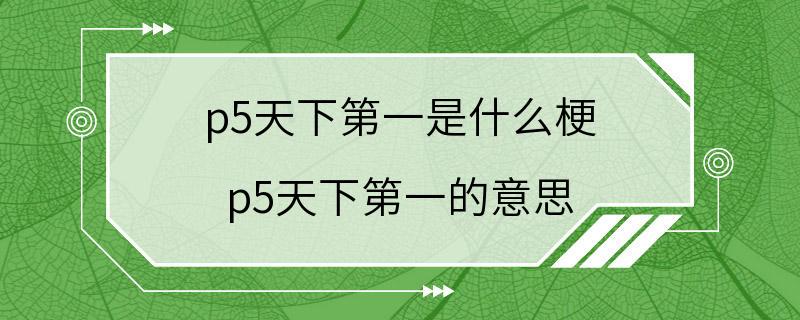 p5天下第一是什么梗

p5天下第一的意思